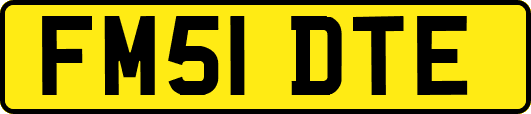 FM51 DTE